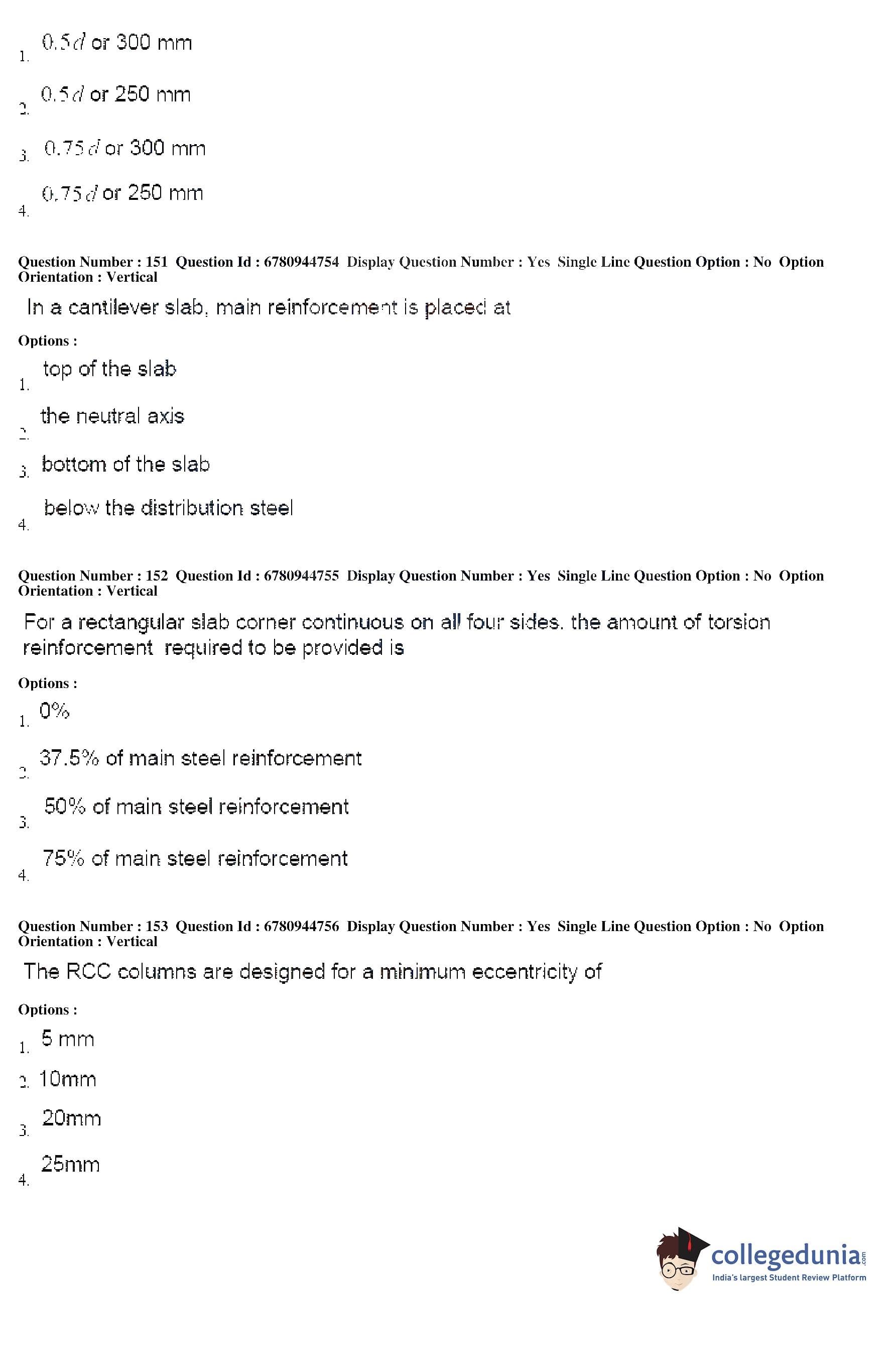 1. $0.5d$ or 300 mm

2. $0.5d$ or 250 mm

3. $0.75d$ or 300 mm

4. $0.75d$ or 250 mm

Question Number : 151 Question Id : 6780944754 Display Question Number : Yes Single Line Question Option : No Option Orientation : Vertical

In a cantilever slab, main reinforcement is placed at

Options :

1. top of the slab

2. the neutral axis

3. bottom of the slab

4. below the distribution steel

Question Number : 152 Question Id : 6780944755 Display Question Number : Yes Single Line Question Option : No Option Orientation : Vertical

For a rectangular slab corner continuous on all four sides, the amount of torsion reinforcement required to be provided is

Options :

1. 0%

2. 37.5% of main steel reinforcement

3. 50% of main steel reinforcement

4. 75% of main steel reinforcement

Question Number : 153 Question Id : 6780944756 Display Question Number : Yes Single Line Question Option : No Option Orientation : Vertical

The RCC columns are designed for a minimum eccentricity of

Options :

1. 5 mm

2. 10mm

3. 20mm

4. 25mm

collegedunia.com
India's largest Student Review Platform